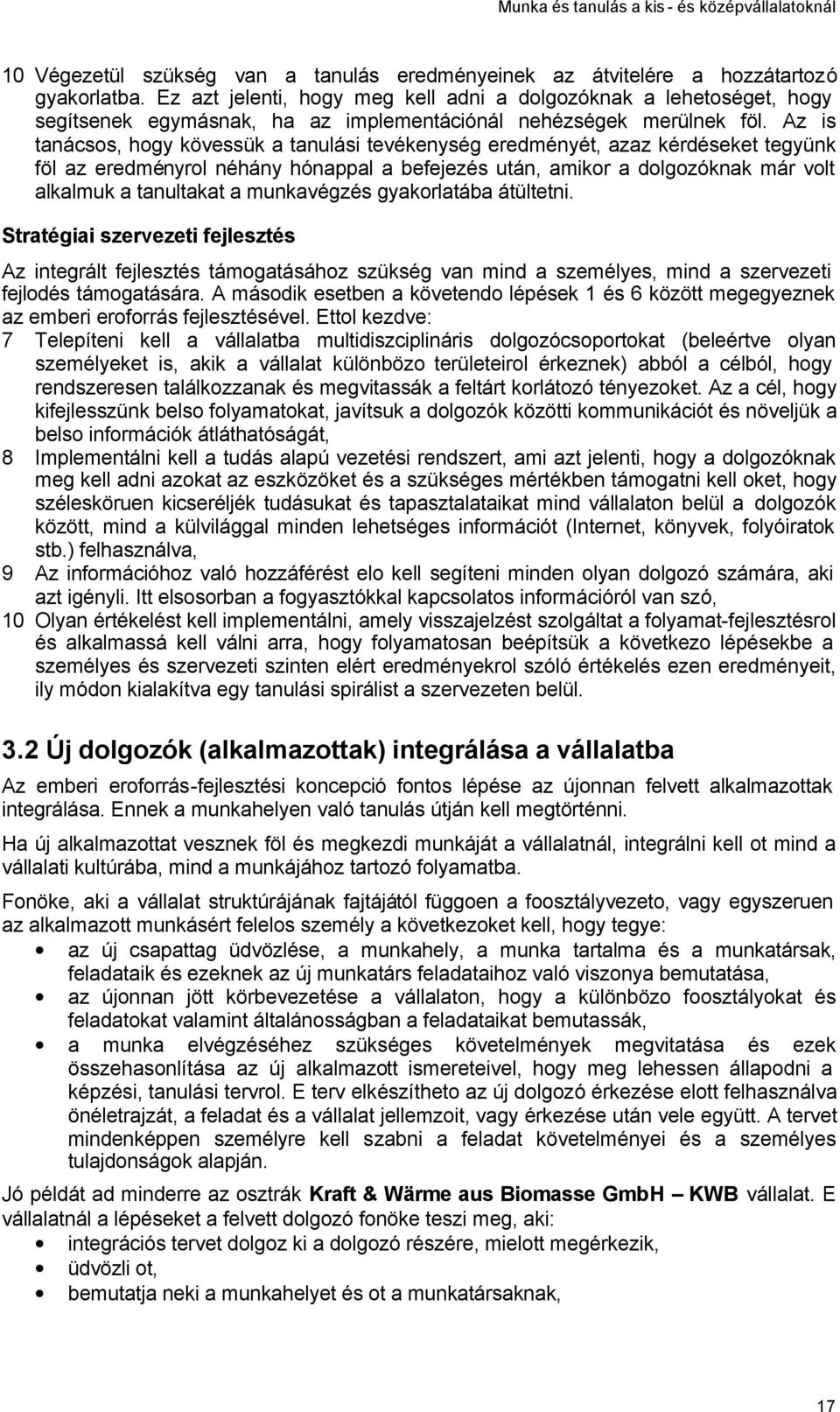 Munka és tanulás a kis - és középvállalatoknál

10 Végezetül szükség van a tanulás eredményeinek az átvitelére a hozzátartozó gyakorlatba. Ez azt jelenti, hogy meg kell adni a dolgozóknak a lehetoséget, hogy segítsenek egymásnak, ha az implementációnál nehézségek merülnek föl. Az is tanácsos, hogy kövessük a tanulási tevékenység eredményét, azaz kérdéseket tegyünk föl az eredményrol néhány hónappal a befejezés után, amikor a dolgozóknak már volt alkalmuk a tanultakat a munkavégzés gyakorlatába átültetni.

Stratégiai szervezeti fejlesztés

Az integrált fejlesztés támogatásához szükség van mind a személyes, mind a szervezeti fejlodés támogatására. A második esetben a követendo lépések 1 és 6 között megegyeznek az emberi eroforrás fejlesztésével. Ettol kezdve:

7 Telepíteni kell a vállalatba multidiszciplináris dolgozócsoportokat (beleértve olyan személyeket is, akik a vállalat különbözo területeirol érkeznek) abból a célból, hogy rendszeresen találkozzanak és megvitassák a feltárt korlátozó tényezoket. Az a cél, hogy kifejlesszünk belso folyamatokat, javítsuk a dolgozók közötti kommunikációt és növeljük a belso információk átláthatóságát,

8 Implementálni kell a tudás alapú vezetési rendszert, ami azt jelenti, hogy a dolgozóknak meg kell adni azokat az eszközöket és a szükséges mértékben támogatni kell oket, hogy széleskörüen kicseréljék tudásukat és tapasztalataikat mind vállalaton belül a dolgozók között, mind a külvilággal minden lehetséges információt (Internet, könyvek, folyóiratok stb.) felhasználva,

9 Az információhoz való hozzáférést elo kell segíteni minden olyan dolgozó számára, aki azt igényli. Itt elsosorban a fogyasztókkal kapcsolatos információról van szó,

10 Olyan értékelést kell implementálni, amely visszajelzést szolgáltat a folyamat-fejlesztésrol és alkalmassá kell válni arra, hogy folyamatosan beépítsük a következo lépésekbe a személyes és szervezeti szinten elért eredményekrol szóló értékelés ezen eredményeit, ily módon kialakítva egy tanulási spirálist a szervezeten belül.

3.2 Új dolgozók (alkalmazottak) integrálása a vállalatba

Az emberi eroforrás-fejlesztési koncepció fontos lépése az újonnan felvett alkalmazottak integrálása. Ennek a munkahelyen való tanulás útján kell megtörténni.

Ha új alkalmazottat vesznek föl és megkezdi munkáját a vállalatnál, integrálni kell ot mind a vállalati kultúrába, mind a munkájához tartozó folyamatba.

Fonöke, aki a vállalat struktúrájának fajtájától függoen a foosztályvezeto, vagy egyszeruen az alkalmazott munkásért felelos személy a következoket kell, hogy tegye:

• az új csapattag üdvözlése, a munkahely, a munka tartalma és a munkatársak, feladataik és ezeknek az új munkatárs feladataihoz való viszonya bemutatása,
• az újonnan jött körbevezetése a vállalaton, hogy a különbözo foosztályokat és feladatokat valamint általánosságban a feladataikat bemutassák,
• a munka elvégzéséhez szükséges követelmények megvitatása és ezek összehasonlítása az új alkalmazott ismereteivel, hogy meg lehessen állapodni a képzési, tanulási tervrol. E terv elkészítheto az új dolgozó érkezése elott felhasználva önéletrajzát, a feladat és a vállalat jellemzoit, vagy érkezése után vele együtt. A tervet mindenképpen személyre kell szabni a feladat követelményei és a személyes tulajdonságok alapján.

Jó példát ad minderre az osztrák Kraft & Wärme aus Biomasse GmbH – KWB vállalat. E vállalatnál a lépéseket a felvett dolgozó fonöke teszi meg, aki:

• integrációs tervet dolgoz ki a dolgozó részére, mielott megérkezik,
• üdvözli ot,
• bemutatja neki a munkahelyet és ot a munkatársaknak,

17